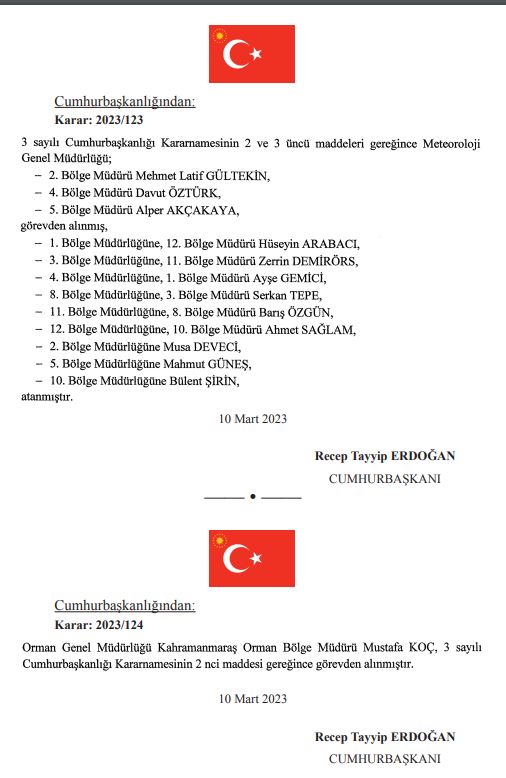 Cumhurbaşkanlığından:
Karar: 2023/123

3 sayılı Cumhurbaşkanlığı Kararnamesinin 2 ve 3 üncü maddeleri gereğince Meteoroloji Genel Müdürlüğü;

– 2. Bölge Müdürü Mehmet Latif GÜLTEKİN,
– 4. Bölge Müdürü Davut ÖZTÜRK,
– 5. Bölge Müdürü Alper AKÇAKAYA,

görevden alınmış,

– 1. Bölge Müdürlüğüne, 12. Bölge Müdürü Hüseyin ARABACI,
– 3. Bölge Müdürlüğüne, 11. Bölge Müdürü Zerrin DEMİRÖRS,
– 4. Bölge Müdürlüğüne, 1. Bölge Müdürü Ayşe GEMİCİ,
– 8. Bölge Müdürlüğüne, 3. Bölge Müdürü Serkan TEPE,
– 11. Bölge Müdürlüğüne, 8. Bölge Müdürü Barış ÖZGÜN,
– 12. Bölge Müdürlüğüne, 10. Bölge Müdürü Ahmet SAĞLAM,
– 2. Bölge Müdürlüğüne Musa DEVECİ,
– 5. Bölge Müdürlüğüne Mahmut GÜNEŞ,
– 10. Bölge Müdürlüğüne Bülent ŞİRİN,

atanmıştır.

10 Mart 2023

Recep Tayyip ERDOĞAN
CUMHURBAŞKANI

Cumhurbaşkanlığından:
Karar: 2023/124

Orman Genel Müdürlüğü Kahramanmaraş Orman Bölge Müdürü Mustafa KOÇ, 3 sayılı Cumhurbaşkanlığı Kararnamesinin 2 nci maddesi gereğince görevden alınmıştır.

10 Mart 2023

Recep Tayyip ERDOĞAN
CUMHURBAŞKANI